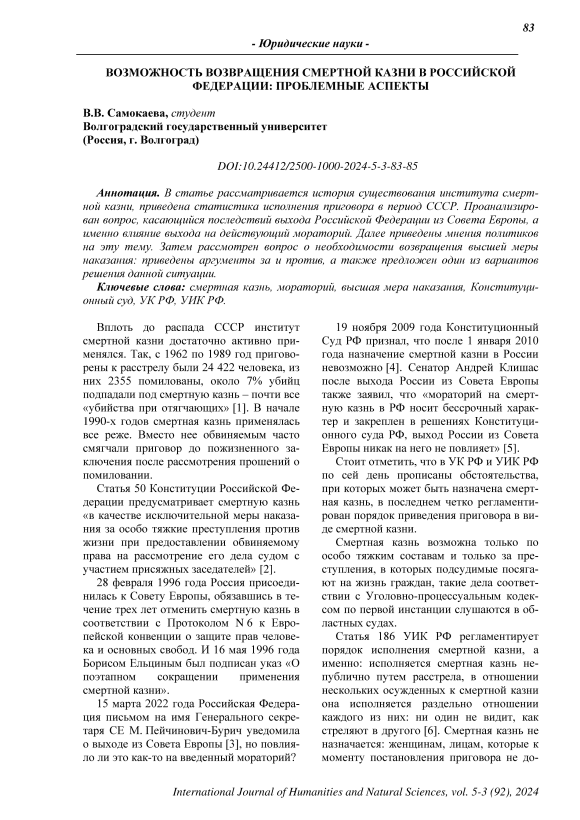 83

- Юридические науки -

ВОЗМОЖНОСТЬ ВОЗВРАЩЕНИЯ СМЕРТНОЙ КАЗНИ В РОССИЙСКОЙ ФЕДЕРАЦИИ: ПРОБЛЕМНЫЕ АСПЕКТЫ

В.В. Самокаева, студент
Волгоградский государственный университет
(Россия, г. Волгоград)

DOI:10.24412/2500-1000-2024-5-3-83-85

Аннотация. В статье рассматривается история существования института смертной казни, приведена статистика исполнения приговора в период СССР. Проанализирован вопрос, касающийся последствий выхода Российской Федерации из Совета Европы, а именно влияние выхода на действующий мораторий. Далее приведены мнения политиков на эту тему. Затем рассмотрен вопрос о необходимости возвращения высшей меры наказания: приведены аргументы за и против, а также предложен один из вариантов решения данной ситуации.

Ключевые слова: смертная казнь, мораторий, высшая мера наказания, Конституционный суд, УК РФ, УИК РФ.

Вплоть до распада СССР институт смертной казни достаточно активно применялся. Так, с 1962 по 1989 год приговорены к расстрелу были 24 422 человека, из них 2355 помилованы, около 7% убийц подпадали под смертную казнь – почти все «убийства при отягчающих» [1]. В начале 1990-х годов смертная казнь применялась все реже. Вместо нее обвиняемым часто смягчали приговор до пожизненного заключения после рассмотрения прошений о помиловании.

Статья 50 Конституции Российской Федерации предусматривает смертную казнь «в качестве исключительной меры наказания за особо тяжкие преступления против жизни при предоставлении обвиняемому права на рассмотрение его дела судом с участием присяжных заседателей» [2].

28 февраля 1996 года Россия присоединилась к Совету Европы, обязавшись в течение трех лет отменить смертную казнь в соответствии с Протоколом N 6 к Европейской конвенции о защите прав человека и основных свобод. И 16 мая 1996 года Борисом Ельциным был подписан указ «О поэтапном сокращении применения смертной казни».

15 марта 2022 года Российская Федерация письмом на имя Генерального секретаря СЕ М. Пейчинович-Бурич уведомила о выходе из Совета Европы [3], но повлияло ли это как-то на введенный мораторий?

19 ноября 2009 года Конституционный Суд РФ признал, что после 1 января 2010 года назначение смертной казни в России невозможно [4]. Сенатор Андрей Клишас после выхода России из Совета Европы также заявил, что «мораторий на смертную казнь в РФ носит бессрочный характер и закреплен в решениях Конституционного суда РФ, выход России из Совета Европы никак на него не повлияет» [5].

Стоит отметить, что в УК РФ и УИК РФ по сей день прописаны обстоятельства, при которых может быть назначена смертная казнь, в последнем четко регламентирован порядок приведения приговора в виде смертной казни.

Смертная казнь возможна только по особо тяжким составам и только за преступления, в которых подсудимые посягают на жизнь граждан, такие дела соответствии с Уголовно-процессуальным кодексом по первой инстанции слушаются в областных судах.

Статья 186 УИК РФ регламентирует порядок исполнения смертной казни, а именно: исполняется смертная казнь непублично путем расстрела, в отношении нескольких осужденных к смертной казни она исполняется раздельно отношении каждого из них: ни один не видит, как стреляют в другого [6]. Смертная казнь не назначается: женщинам, лицам, которые к моменту постановления приговора не до-

International Journal of Humanities and Natural Sciences, vol. 5-3 (92), 2024